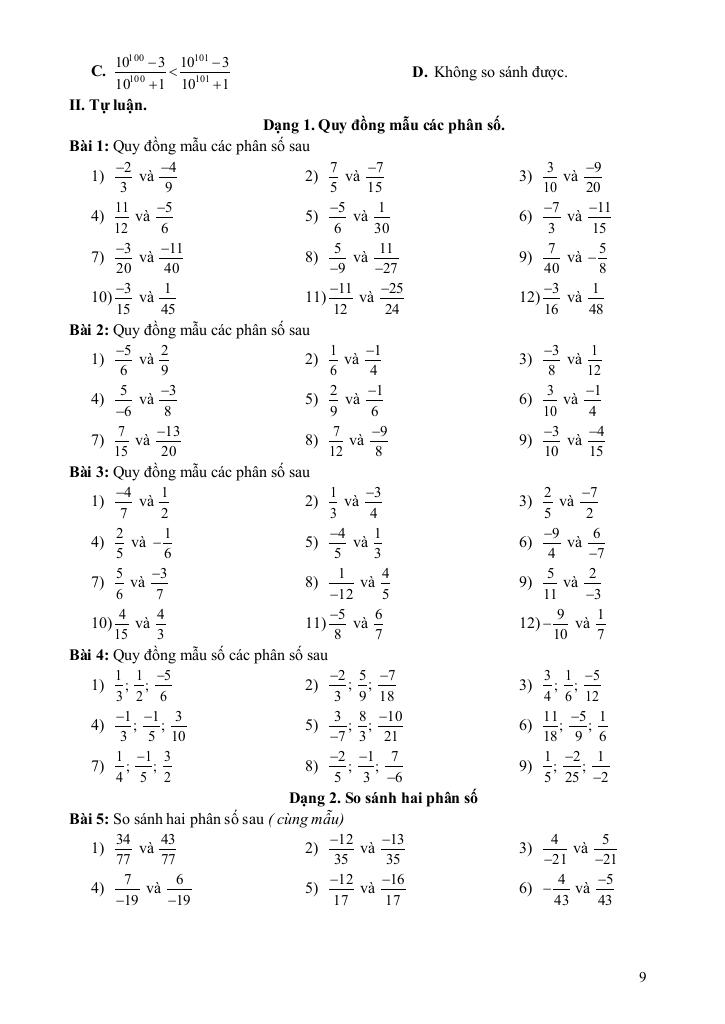 C. $\frac{10^{100}-3}{10^{100}+1}<\frac{10^{101}-3}{10^{101}+1}$ D. Không so sánh được.

II. Tự luận.

Dạng 1. Quy đồng mẫu các phân số.

Bài 1: Quy đồng mẫu các phân số sau

1) $\frac{-2}{3}$ và $\frac{-4}{9}$
2) $\frac{7}{5}$ và $\frac{-7}{15}$
3) $\frac{3}{10}$ và $\frac{-9}{20}$
4) $\frac{11}{12}$ và $\frac{-5}{6}$
5) $\frac{-5}{6}$ và $\frac{1}{30}$
6) $\frac{-7}{3}$ và $\frac{-11}{15}$
7) $\frac{-3}{20}$ và $\frac{-11}{40}$
8) $\frac{5}{-9}$ và $\frac{11}{-27}$
9) $\frac{7}{40}$ và $-\frac{5}{8}$
10) $\frac{-3}{15}$ và $\frac{1}{45}$
11) $\frac{-11}{12}$ và $\frac{-25}{24}$
12) $\frac{-3}{16}$ và $\frac{1}{48}$

Bài 2: Quy đồng mẫu các phân số sau

1) $\frac{-5}{6}$ và $\frac{2}{9}$
2) $\frac{1}{6}$ và $\frac{-1}{4}$
3) $\frac{-3}{8}$ và $\frac{1}{12}$
4) $\frac{5}{-6}$ và $\frac{-3}{8}$
5) $\frac{2}{9}$ và $\frac{-1}{6}$
6) $\frac{3}{10}$ và $\frac{-1}{4}$
7) $\frac{7}{15}$ và $\frac{-13}{20}$
8) $\frac{7}{12}$ và $\frac{-9}{8}$
9) $\frac{-3}{10}$ và $\frac{-4}{15}$

Bài 3: Quy đồng mẫu các phân số sau

1) $\frac{-4}{7}$ và $\frac{1}{2}$
2) $\frac{1}{3}$ và $\frac{-3}{4}$
3) $\frac{2}{5}$ và $\frac{-7}{2}$
4) $\frac{2}{5}$ và $-\frac{1}{6}$
5) $\frac{-4}{5}$ và $\frac{1}{3}$
6) $\frac{-9}{4}$ và $\frac{6}{-7}$
7) $\frac{5}{6}$ và $\frac{-3}{7}$
8) $\frac{1}{-12}$ và $\frac{4}{5}$
9) $\frac{5}{11}$ và $\frac{2}{-3}$
10) $\frac{4}{15}$ và $\frac{4}{3}$
11) $\frac{-5}{8}$ và $\frac{6}{7}$
12) $-\frac{9}{10}$ và $\frac{1}{7}$

Bài 4: Quy đồng mẫu số các phân số sau

1) $\frac{1}{3}; \frac{1}{2}; \frac{-5}{6}$
2) $\frac{-2}{3}; \frac{5}{9}; \frac{-7}{18}$
3) $\frac{3}{4}; \frac{1}{6}; \frac{-5}{12}$
4) $\frac{-1}{3}; \frac{-1}{5}; \frac{3}{10}$
5) $\frac{3}{-7}; \frac{8}{3}; \frac{-10}{21}$
6) $\frac{11}{18}; \frac{-5}{9}; \frac{1}{6}$
7) $\frac{1}{4}; \frac{-1}{5}; \frac{3}{2}$
8) $\frac{-2}{5}; \frac{-1}{3}; \frac{7}{-6}$
9) $\frac{1}{5}; \frac{-2}{25}; \frac{1}{-2}$

Dạng 2. So sánh hai phân số

Bài 5: So sánh hai phân số sau ( cùng mẫu)

1) $\frac{34}{77}$ và $\frac{43}{77}$
2) $\frac{-12}{35}$ và $\frac{-13}{35}$
3) $\frac{4}{-21}$ và $\frac{5}{-21}$
4) $\frac{7}{-19}$ và $\frac{6}{-19}$
5) $\frac{-12}{17}$ và $\frac{-16}{17}$
6) $-\frac{4}{43}$ và $\frac{-5}{43}$

9